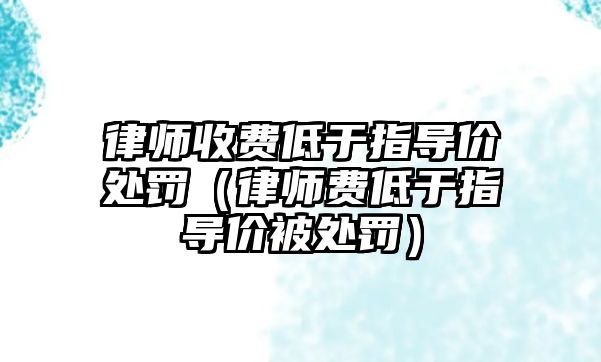 律师收费低于指导价处罚（律师费低于指导价被处罚）